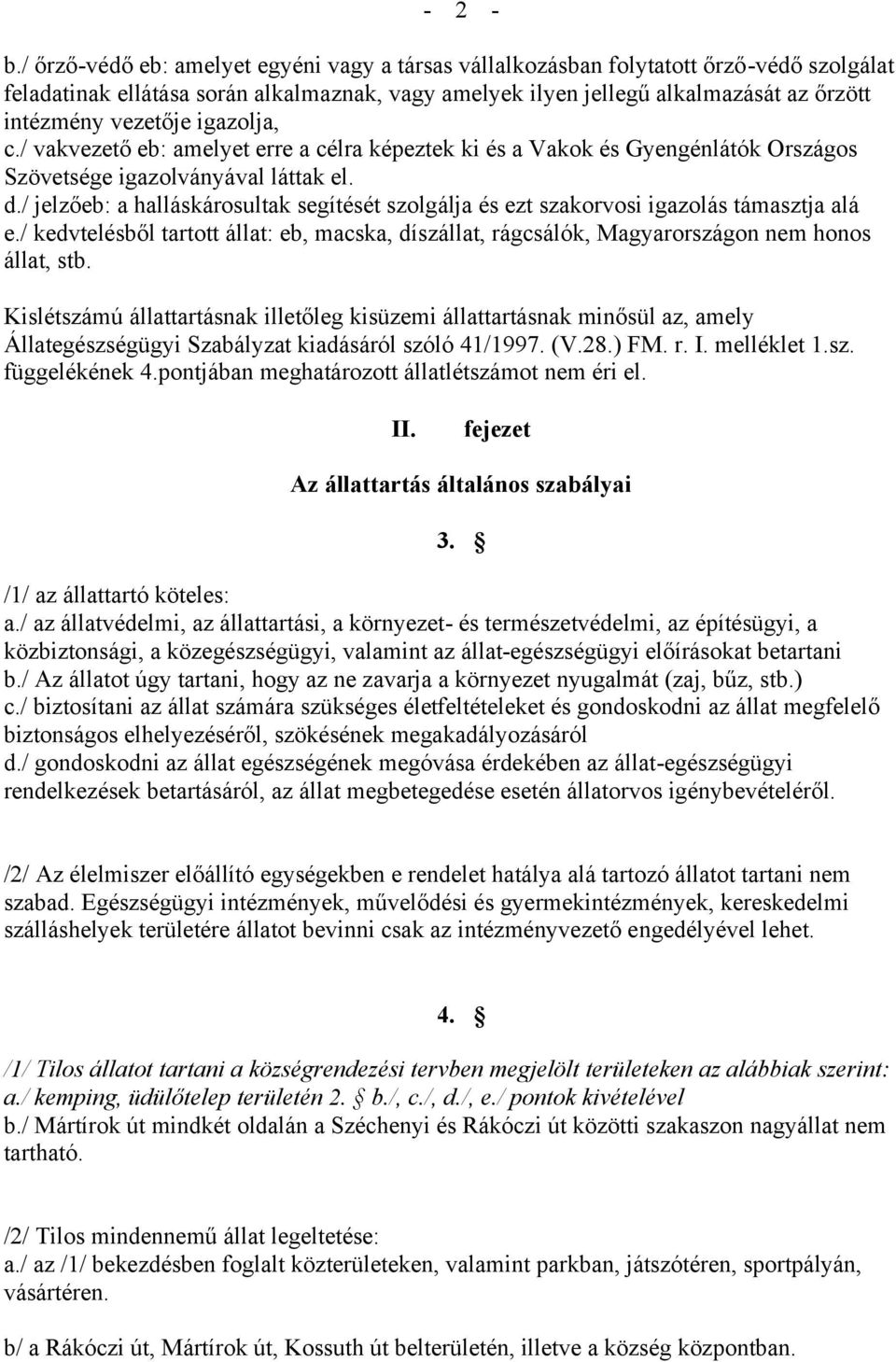 - 2 -

b./ őrző-védő eb: amelyet egyéni vagy a társas vállalkozásban folytatott őrző-védő szolgálat feladatinak ellátása során alkalmaznak, vagy amelyek ilyen jellegű alkalmazását az őrzött intézmény vezetője igazolja,
c./ vakvezető eb: amelyet erre a célra képeztek ki és a Vakok és Gyengénlátók Országos Szövetsége igazolványával láttak el.
d./ jelzőeb: a halláskárosultak segítését szolgálja és ezt szakorvosi igazolás támasztja alá
e./ kedvtelésből tartott állat: eb, macska, díszállat, rágcsálók, Magyarországon nem honos állat, stb.

Kislétszámú állattartásnak illetőleg kisüzemi állattartásnak minősül az, amely Állategészségügyi Szabályzat kiadásáról szóló 41/1997. (V.28.) FM. r. I. melléklet 1.sz. függelékének 4.pontjában meghatározott állatlétszámot nem éri el.

II. fejezet

Az állattartás általános szabályai

3. §

/1/ az állattartó köteles:
a./ az állatvédelmi, az állattartási, a környezet- és természetvédelmi, az építésügyi, a közbiztonsági, a közegészségügyi, valamint az állat-egészségügyi előírásokat betartani
b./ Az állatot úgy tartani, hogy az ne zavarja a környezet nyugalmát (zaj, bűz, stb.)
c./ biztosítani az állat számára szükséges életfeltételeket és gondoskodni az állat megfelelő biztonságos elhelyezéséről, szökésének megakadályozásáról
d./ gondoskodni az állat egészségének megóvása érdekében az állat-egészségügyi rendelkezések betartásáról, az állat megbetegedése esetén állatorvos igénybevételéről.

/2/ Az élelmiszer előállító egységekben e rendelet hatálya alá tartozó állatot tartani nem szabad. Egészségügyi intézmények, művelődési és gyermekintézmények, kereskedelmi szálláshelyek területére állatot bevinni csak az intézményvezető engedélyével lehet.

4. §

/1/ Tilos állatot tartani a községrendezési tervben megjelölt területeken az alábbiak szerint:
a./ kemping, üdülőtelep területén 2. § b./, c./, d./, e./ pontok kivételével
b./ Mártírok út mindkét oldalán a Széchenyi és Rákóczi út közötti szakaszon nagyállat nem tartható.

/2/ Tilos mindennemű állat legeltetése:
a./ az /1/ bekezdésben foglalt közterületeken, valamint parkban, játszótéren, sportpályán, vásártéren.

b/ a Rákóczi út, Mártírok út, Kossuth út belterületén, illetve a község központban.